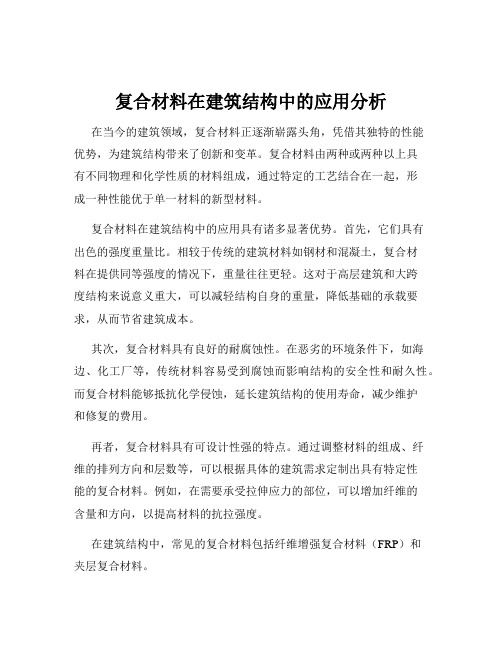 复合材料在建筑结构中的应用分析

在当今的建筑领域，复合材料正逐渐崭露头角，凭借其独特的性能优势，为建筑结构带来了创新和变革。复合材料由两种或两种以上具有不同物理和化学性质的材料组成，通过特定的工艺结合在一起，形成一种性能优于单一材料的新型材料。

复合材料在建筑结构中的应用具有诸多显著优势。首先，它们具有出色的强度重量比。相较于传统的建筑材料如钢材和混凝土，复合材料在提供同等强度的情况下，重量往往更轻。这对于高层建筑和大跨度结构来说意义重大，可以减轻结构自身的重量，降低基础的承载要求，从而节省建筑成本。

其次，复合材料具有良好的耐腐蚀性。在恶劣的环境条件下，如海边、化工厂等，传统材料容易受到腐蚀而影响结构的安全性和耐久性。而复合材料能够抵抗化学侵蚀，延长建筑结构的使用寿命，减少维护和修复的费用。

再者，复合材料具有可设计性强的特点。通过调整材料的组成、纤维的排列方向和层数等，可以根据具体的建筑需求定制出具有特定性能的复合材料。例如，在需要承受拉伸应力的部位，可以增加纤维的含量和方向，以提高材料的抗拉强度。

在建筑结构中，常见的复合材料包括纤维增强复合材料（FRP）和夹层复合材料。